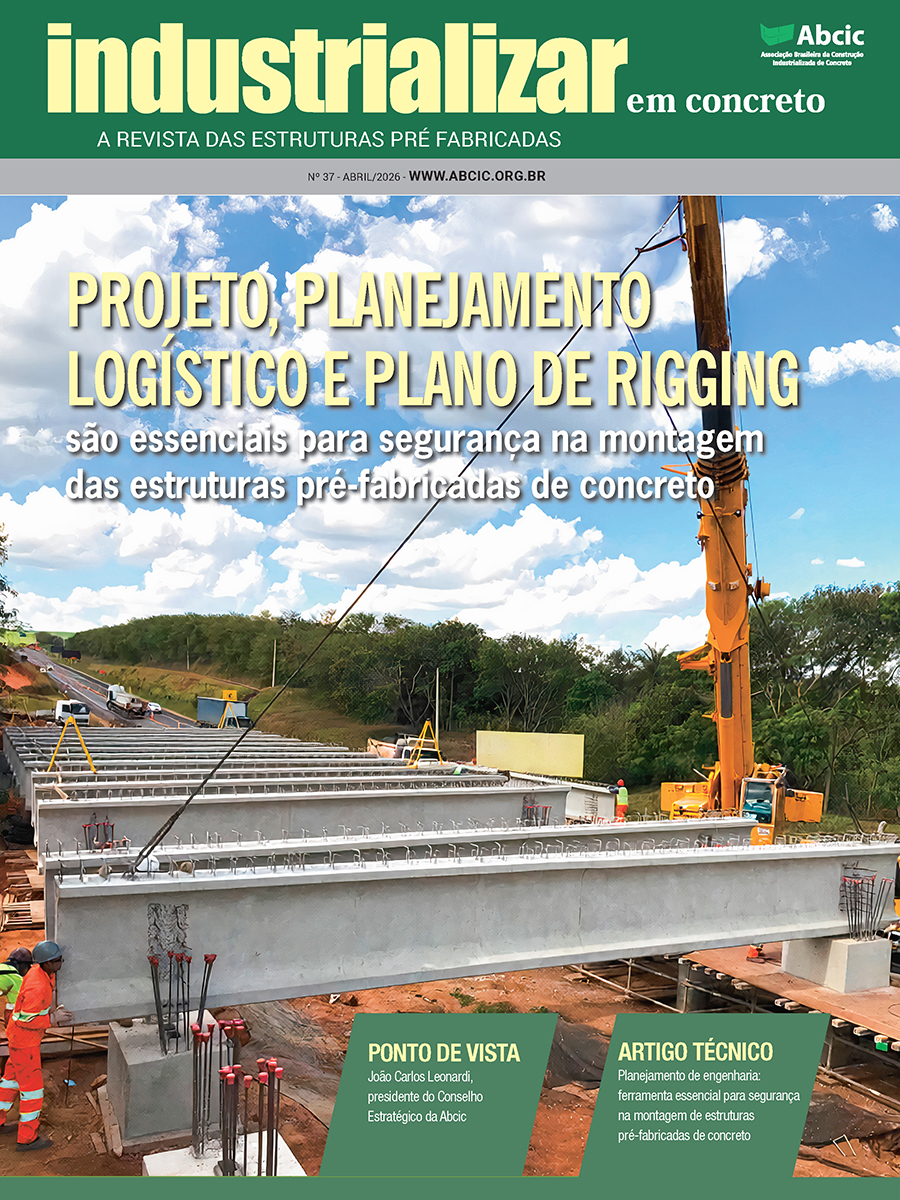 industrializar
em concreto

Abcic
Associação Brasileira da Construção Industrializada de Concreto

A REVISTA DAS ESTRUTURAS PRÉ FABRICADAS

Nº 37 - ABRIL/2026 - WWW.ABCIC.ORG.BR

PROJETO, PLANEJAMENTO LOGÍSTICO E PLANO DE RIGGING

são essenciais para segurança na montagem das estruturas pré-fabricadas de concreto

PONTO DE VISTA

João Carlos Leonardi, presidente do Conselho Estratégico da Abcic

ARTIGO TÉCNICO

Planejamento de engenharia: ferramenta essencial para segurança na montagem de estruturas pré-fabricadas de concreto